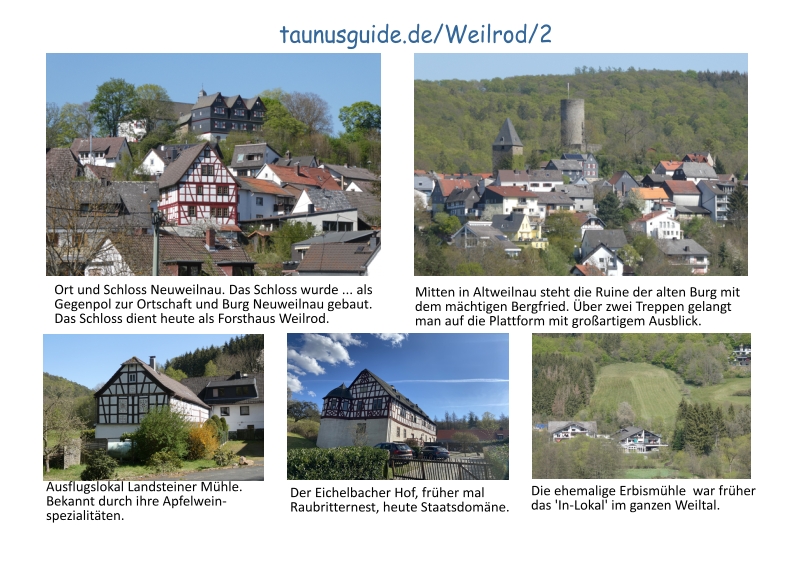 taunusguide.de/Weilrod/2

Ort und Schloss Neuweilnau. Das Schloss wurde ... als Gegenpol zur Ortschaft und Burg Neuweilnau gebaut. Das Schloss dient heute als Forsthaus Weilrod.

Mitten in Altweilnau steht die Ruine der alten Burg mit dem mächtigen Bergfried. Über zwei Treppen gelangt man auf die Plattform mit großartigem Ausblick.

Ausflugslokal Landsteiner Mühle. Bekannt durch ihre Apfelweinspezialitäten.

Der Eichelbacher Hof, früher mal Raubritternest, heute Staatsdomäne.

Die ehemalige Erbismühle war früher das 'In-Lokal' im ganzen Weiltal.